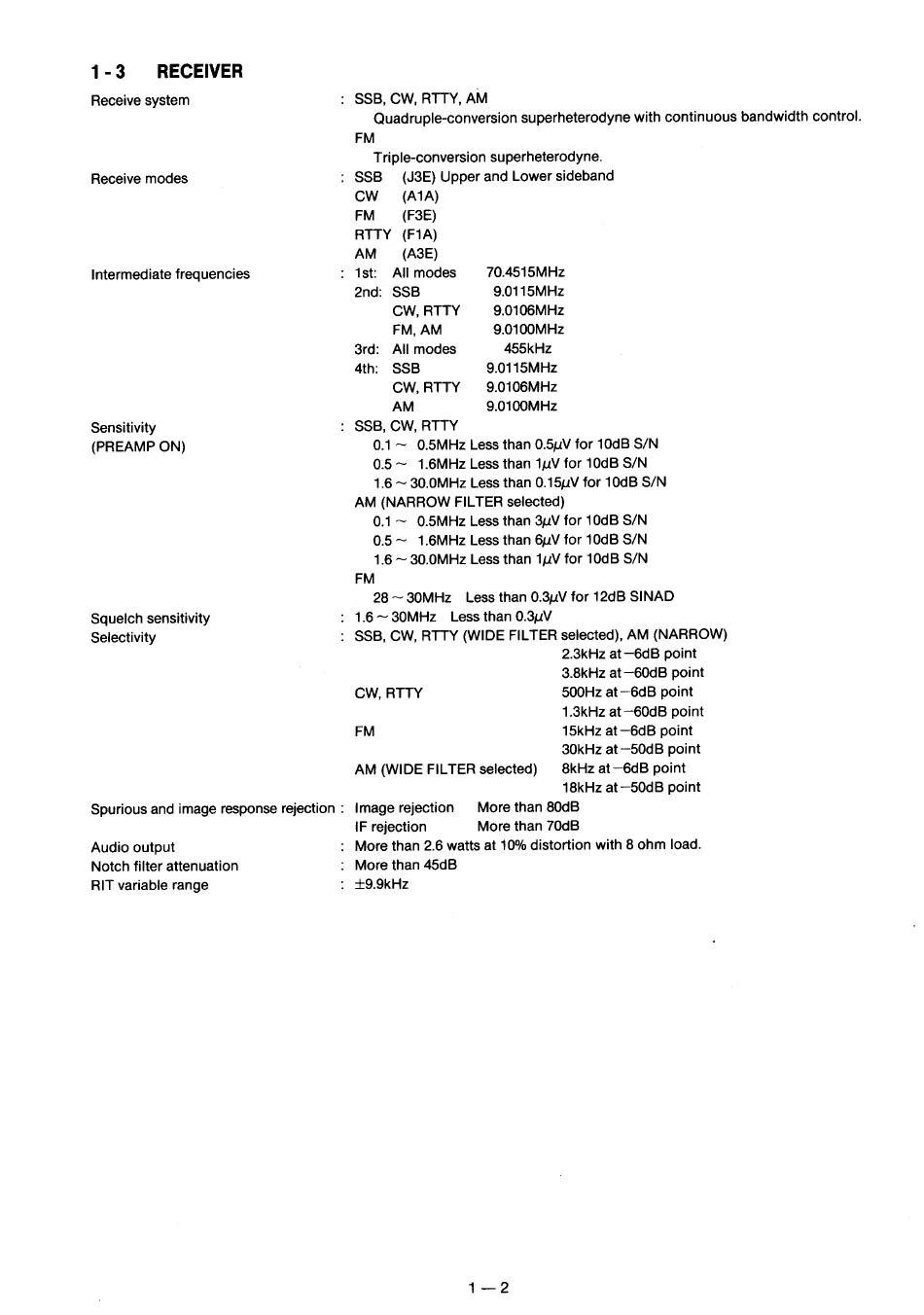 1 - 3 RECEIVER

Receive system : SSB, CW, RTTY, AM
Quadruple-conversion superheterodyne with continuous bandwidth control.
FM
Triple-conversion superheterodyne.

Receive modes : SSB (J3E) Upper and Lower sideband
CW (A1A)
FM (F3E)
RTTY (F1A)
AM (A3E)

Intermediate frequencies : 1st: All modes 70.4515MHz
2nd: SSB 9.0115MHz
CW, RTTY 9.0106MHz
FM, AM 9.0100MHz
3rd: All modes 455kHz
4th: SSB 9.0115MHz
CW, RTTY 9.0106MHz
AM 9.0100MHz

Sensitivity (PREAMP ON) : SSB, CW, RTTY
0.1 ~ 0.5MHz Less than 0.5$\mu$V for 10dB S/N
0.5 ~ 1.6MHz Less than 1$\mu$V for 10dB S/N
1.6 ~ 30.0MHz Less than 0.15$\mu$V for 10dB S/N
AM (NARROW FILTER selected)
0.1 ~ 0.5MHz Less than 3$\mu$V for 10dB S/N
0.5 ~ 1.6MHz Less than 6$\mu$V for 10dB S/N
1.6 ~ 30.0MHz Less than 1$\mu$V for 10dB S/N
FM
28 ~ 30MHz Less than 0.3$\mu$V for 12dB SINAD

Squelch sensitivity : 1.6 ~ 30MHz Less than 0.3$\mu$V
Selectivity : SSB, CW, RTTY (WIDE FILTER selected), AM (NARROW)
2.3kHz at −6dB point
3.8kHz at −60dB point
CW, RTTY 500Hz at −6dB point
1.3kHz at −60dB point
FM 15kHz at −6dB point
30kHz at −50dB point
AM (WIDE FILTER selected) 8kHz at −6dB point
18kHz at −50dB point

Spurious and image response rejection : Image rejection More than 80dB
IF rejection More than 70dB

Audio output : More than 2.6 watts at 10% distortion with 8 ohm load.
Notch filter attenuation : More than 45dB
RIT variable range : ±9.9kHz

1 — 2